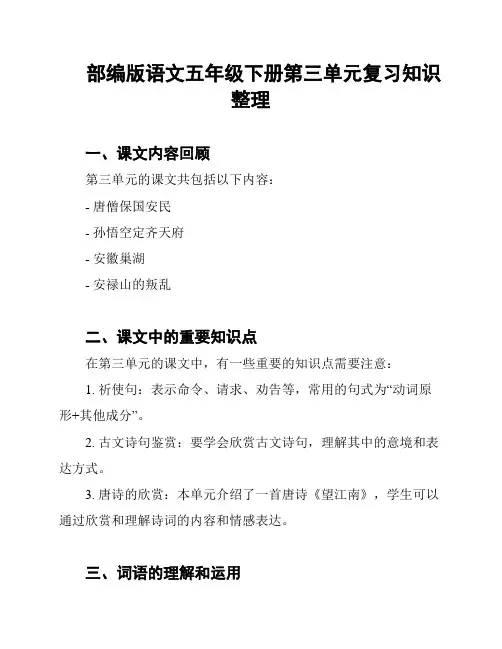 部编版语文五年级下册第三单元复习知识整理

一、课文内容回顾

第三单元的课文共包括以下内容：

- 唐僧保国安民

- 孙悟空定齐天府

- 安徽巢湖

- 安禄山的叛乱

二、课文中的重要知识点

在第三单元的课文中，有一些重要的知识点需要注意：

1. 祈使句：表示命令、请求、劝告等，常用的句式为“动词原形+其他成分”。

2. 古文诗句鉴赏：要学会欣赏古文诗句，理解其中的意境和表达方式。

3. 唐诗的欣赏：本单元介绍了一首唐诗《望江南》，学生可以通过欣赏和理解诗词的内容和情感表达。

三、词语的理解和运用